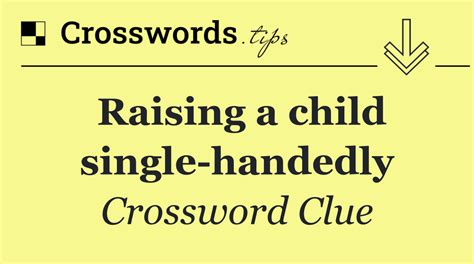 Crosswords.tips

Raising a child single-handedly

Crossword Clue